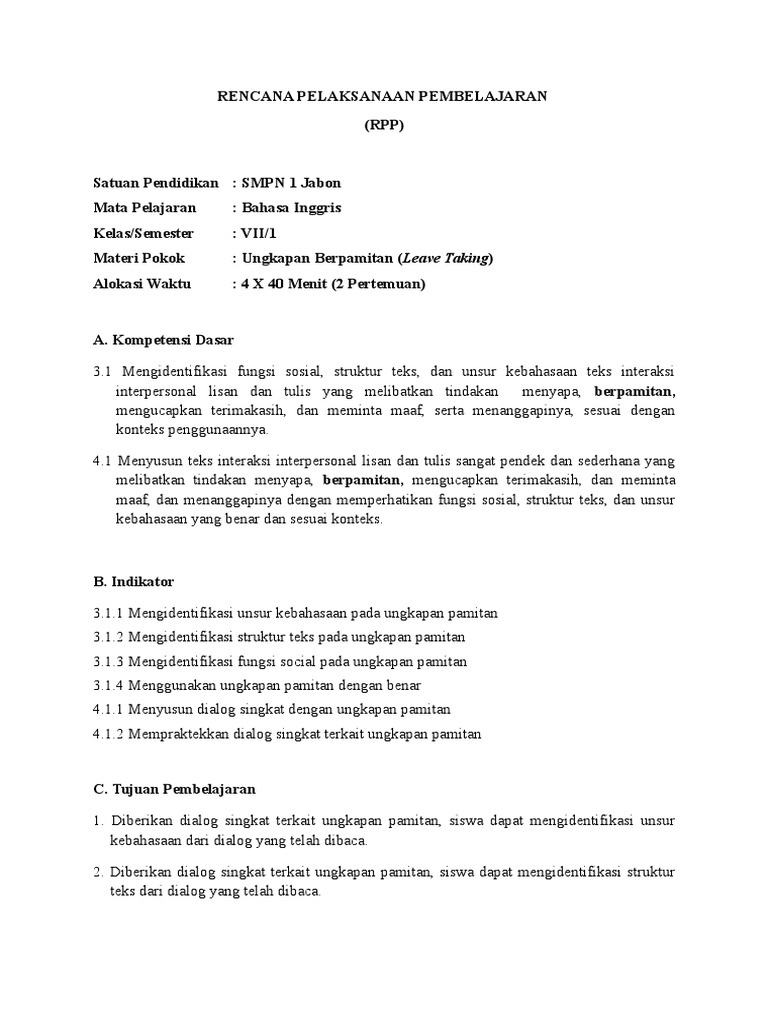 RENCANA PELAKSANAAN PEMBELAJARAN

(RPP)

Satuan Pendidikan : SMPN 1 Jabon
Mata Pelajaran : Bahasa Inggris
Kelas/Semester : VII/1
Materi Pokok : Ungkapan Berpamitan (Leave Taking)
Alokasi Waktu : 4 X 40 Menit (2 Pertemuan)

A. Kompetensi Dasar

3.1 Mengidentifikasi fungsi sosial, struktur teks, dan unsur kebahasaan teks interaksi interpersonal lisan dan tulis yang melibatkan tindakan menyapa, berpamitan, mengucapkan terimakasih, dan meminta maaf, serta menanggapinya, sesuai dengan konteks penggunaannya.

4.1 Menyusun teks interaksi interpersonal lisan dan tulis sangat pendek dan sederhana yang melibatkan tindakan menyapa, berpamitan, mengucapkan terimakasih, dan meminta maaf, dan menanggapinya dengan memperhatikan fungsi sosial, struktur teks, dan unsur kebahasaan yang benar dan sesuai konteks.

B. Indikator

3.1.1 Mengidentifikasi unsur kebahasaan pada ungkapan pamitan
3.1.2 Mengidentifikasi struktur teks pada ungkapan pamitan
3.1.3 Mengidentifikasi fungsi social pada ungkapan pamitan
3.1.4 Menggunakan ungkapan pamitan dengan benar
4.1.1 Menyusun dialog singkat dengan ungkapan pamitan
4.1.2 Mempraktekkan dialog singkat terkait ungkapan pamitan

C. Tujuan Pembelajaran

1. Diberikan dialog singkat terkait ungkapan pamitan, siswa dapat mengidentifikasi unsur kebahasaan dari dialog yang telah dibaca.

2. Diberikan dialog singkat terkait ungkapan pamitan, siswa dapat mengidentifikasi struktur teks dari dialog yang telah dibaca.